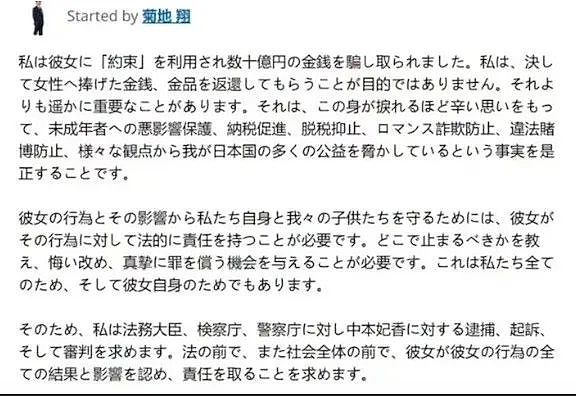 Started by 菊地 翔

私は彼女に「約束」を利用され数十億円の金銭を騙し取られました。私は、決して女性へ捧げた金銭、金品を返還してもらうことが目的ではありません。それよりも遥かに重要なことがあります。それは、この身が捩れるほど辛い思いをもって、未成年者への悪影響保護、納税促進、脱税抑止、ロマンス詐欺防止、違法賭博防止、様々な観点から我が日本国の多くの公益を脅かしているという事実を是正することです。

彼女の行為とその影響から私たち自身と我々の子供たちを守るためには、彼女がその行為に対して法的に責任を持つことが必要です。どこで止まるべきかを教え、悔い改め、真摯に罪を償う機会を与えることが必要です。これは私たち全てのため、そして彼女自身のためでもあります。

そのため、私は法務大臣、検察庁、警察庁に対し中本妃香に対する逮捕、起訴、そして審判を求めます。法の前で、また社会全体の前で、彼女が彼女の行為の全ての結果と影響を認め、責任を取ることを求めます。